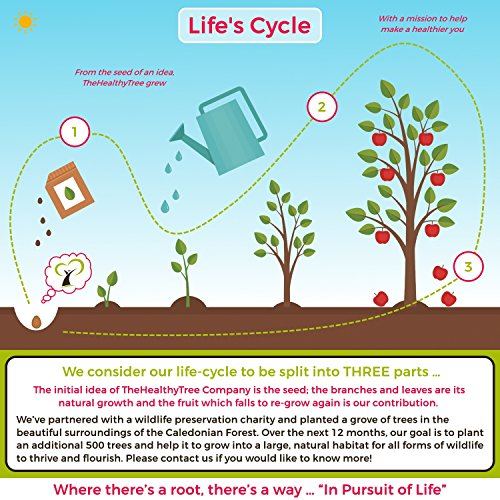 Life's Cycle

With a mission to help make a healthier you

From the seed of an idea, TheHealthyTree grew

1

2

3

We consider our life-cycle to be split into THREE parts ...

The initial idea of TheHealthyTree Company is the seed; the branches and leaves are its natural growth and the fruit which falls to re-grow again is our contribution.

We've partnered with a wildlife preservation charity and planted a grove of trees in the beautiful surroundings of the Caledonian Forest. Over the next 12 months, our goal is to plant an additional 500 trees and help it to grow into a large, natural habitat for all forms of wildlife to thrive and flourish. Please contact us if you would like to know more!

Where there's a root, there's a way ... "In Pursuit of Life"